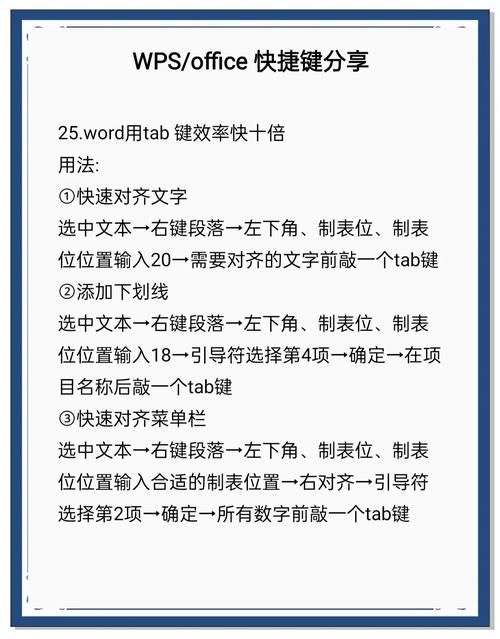 WPS/office 快捷键分享

25.word用tab 键效率快十倍
用法:
①快速对齐文字
选中文本→右键段落→左下角、制表位、制表位位置输入20→需要对齐的文字前敲一个tab键
②添加下划线
选中文本→右键段落→左下角、制表位、制表位位置输入18→引导符选择第4项→确定→在项目名称后敲一个tab键
③快速对齐菜单栏
选中文本→右键段落→左下角、制表位、制表位位置输入合适的制表位置→右对齐→引导符选择第2项→确定→所有数字前敲一个tab键